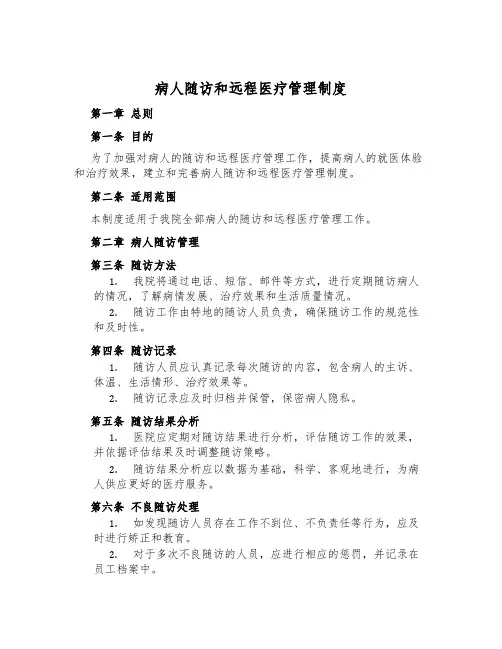 病人随访和远程医疗管理制度

第一章 总则

第一条 目的

为了加强对病人的随访和远程医疗管理工作，提高病人的就医体验和治疗效果，建立和完善病人随访和远程医疗管理制度。

第二条 适用范围

本制度适用于我院全部病人的随访和远程医疗管理工作。

第二章 病人随访管理

第三条 随访方法

1. 我院将通过电话、短信、邮件等方式，进行定期随访病人的情况，了解病情发展、治疗效果和生活质量情况。

2. 随访工作由特地的随访人员负责，确保随访工作的规范性和及时性。

第四条 随访记录

1. 随访人员应认真记录每次随访的内容，包含病人的主诉、体温、生活情形、治疗效果等。

2. 随访记录应及时归档并保管，保密病人隐私。

第五条 随访结果分析

1. 医院应定期对随访结果进行分析，评估随访工作的效果，并依据评估结果及时调整随访策略。

2. 随访结果分析应以数据为基础，科学、客观地进行，为病人供应更好的医疗服务。

第六条 不良随访处理

1. 如发现随访人员存在工作不到位、不负责任等行为，应及时进行矫正和教育。

2. 对于多次不良随访的人员，应进行相应的惩罚，并记录在员工档案中。